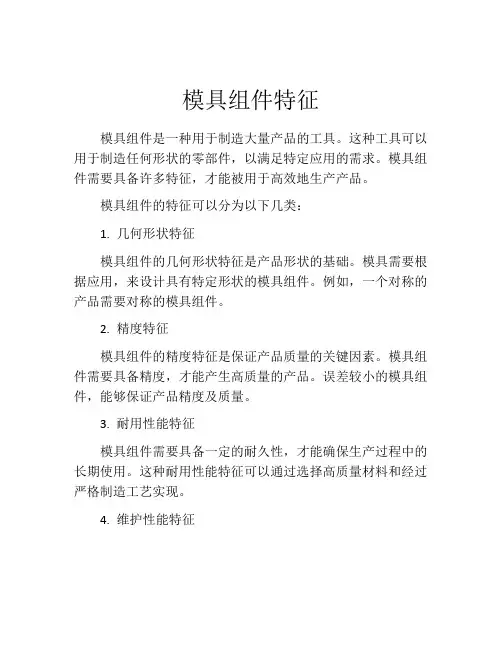 模具组件特征

模具组件是一种用于制造大量产品的工具。这种工具可以用于制造任何形状的零部件，以满足特定应用的需求。模具组件需要具备许多特征，才能被用于高效地生产产品。

模具组件的特征可以分为以下几类：

1. 几何形状特征

模具组件的几何形状特征是产品形状的基础。模具需要根据应用，来设计具有特定形状的模具组件。例如，一个对称的产品需要对称的模具组件。

2. 精度特征

模具组件的精度特征是保证产品质量的关键因素。模具组件需要具备精度，才能产生高质量的产品。误差较小的模具组件，能够保证产品精度及质量。

3. 耐用性能特征

模具组件需要具备一定的耐久性，才能确保生产过程中的长期使用。这种耐用性能特征可以通过选择高质量材料和经过严格制造工艺实现。

4. 维护性能特征